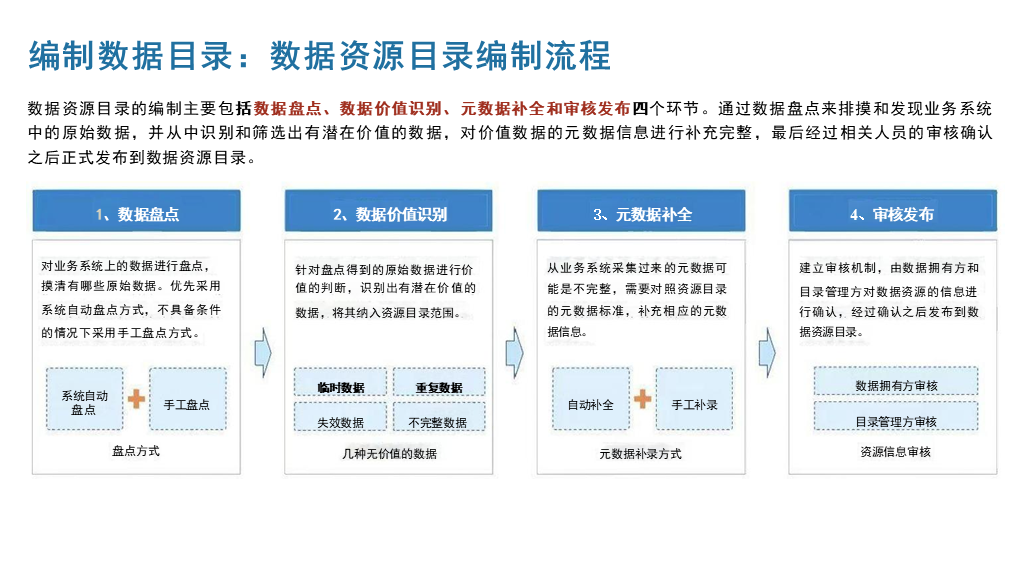 编制数据目录：数据资源目录编制流程

数据资源目录的编制主要包括数据盘点、数据价值识别、元数据补全和审核发布四个环节。通过数据盘点来排摸和发现业务系统中的原始数据，并从中识别和筛选出有潜在价值的数据，对价值数据的元数据信息进行补充完整，最后经过相关人员的审核确认之后正式发布到数据资源目录。

1、数据盘点

对业务系统上的数据进行盘点，摸清有哪些原始数据。优先采用系统自动盘点方式，不具备条件的情况下采用手工盘点方式。

系统自动盘点

手工盘点

盘点方式

2、数据价值识别

针对盘点得到的原始数据进行价值的判断，识别出有潜在价值的数据，将其纳入资源目录范围。

临时数据

重复数据

失效数据

不完整数据

几种无价值的数据

3、元数据补全

从业务系统采集过来的元数据可能是不完整，需要对照资源目录的元数据标准，补充相应的元数据信息。

自动补全

手工补录

元数据补录方式

4、审核发布

建立审核机制，由数据拥有方和目录管理方对数据资源的信息进行确认，经过确认之后发布到数据资源目录。

数据拥有方审核

目录管理方审核

资源信息审核